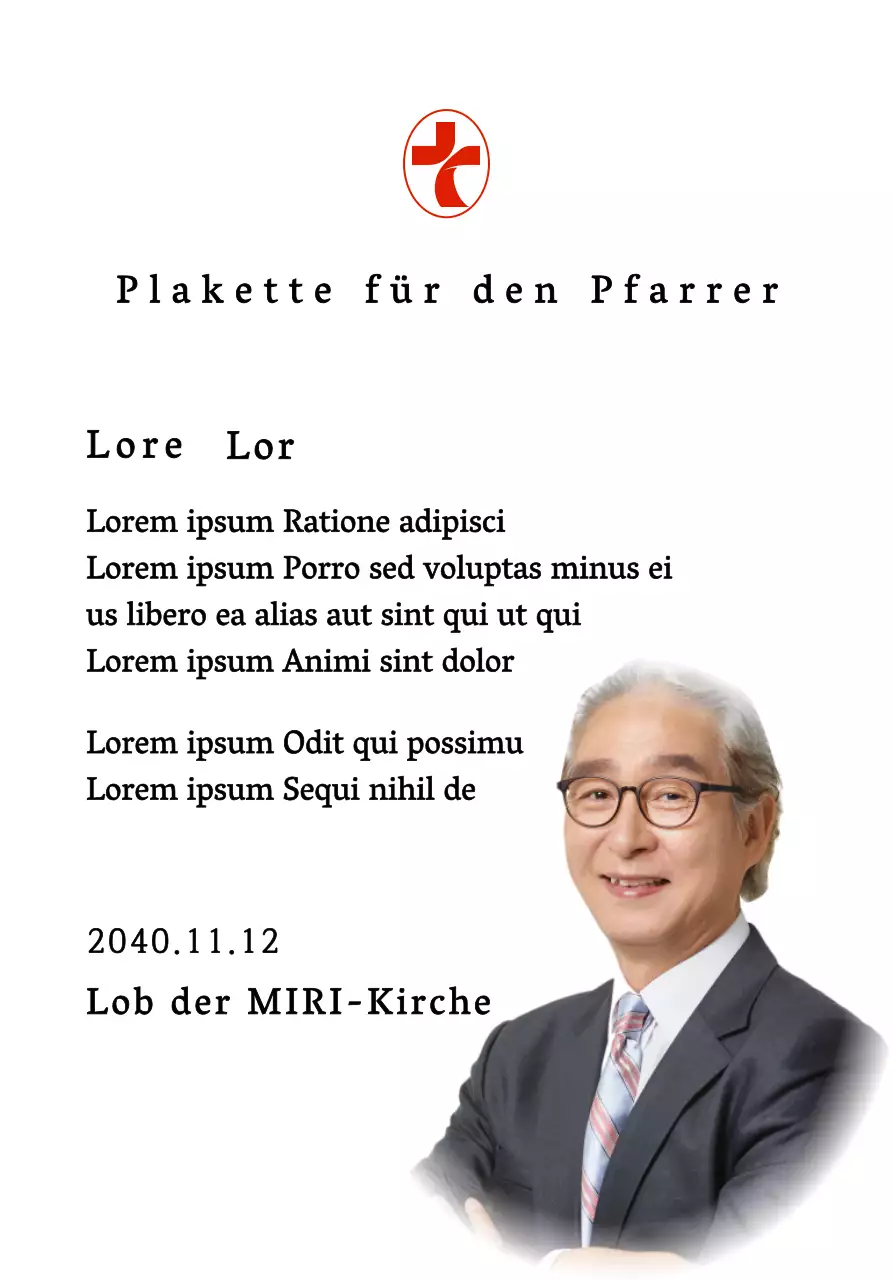 Plakette für den Pfarrer

Lore Lor

Lorem ipsum Ratione adipisci
Lorem ipsum Porro sed voluptas minus ei
us libero ea alias aut sint qui ut qui
Lorem ipsum Animi sint dolor

Lorem ipsum Odit qui possimu
Lorem ipsum Sequi nihil de

2040.11.12
Lob der MIRI-Kirche